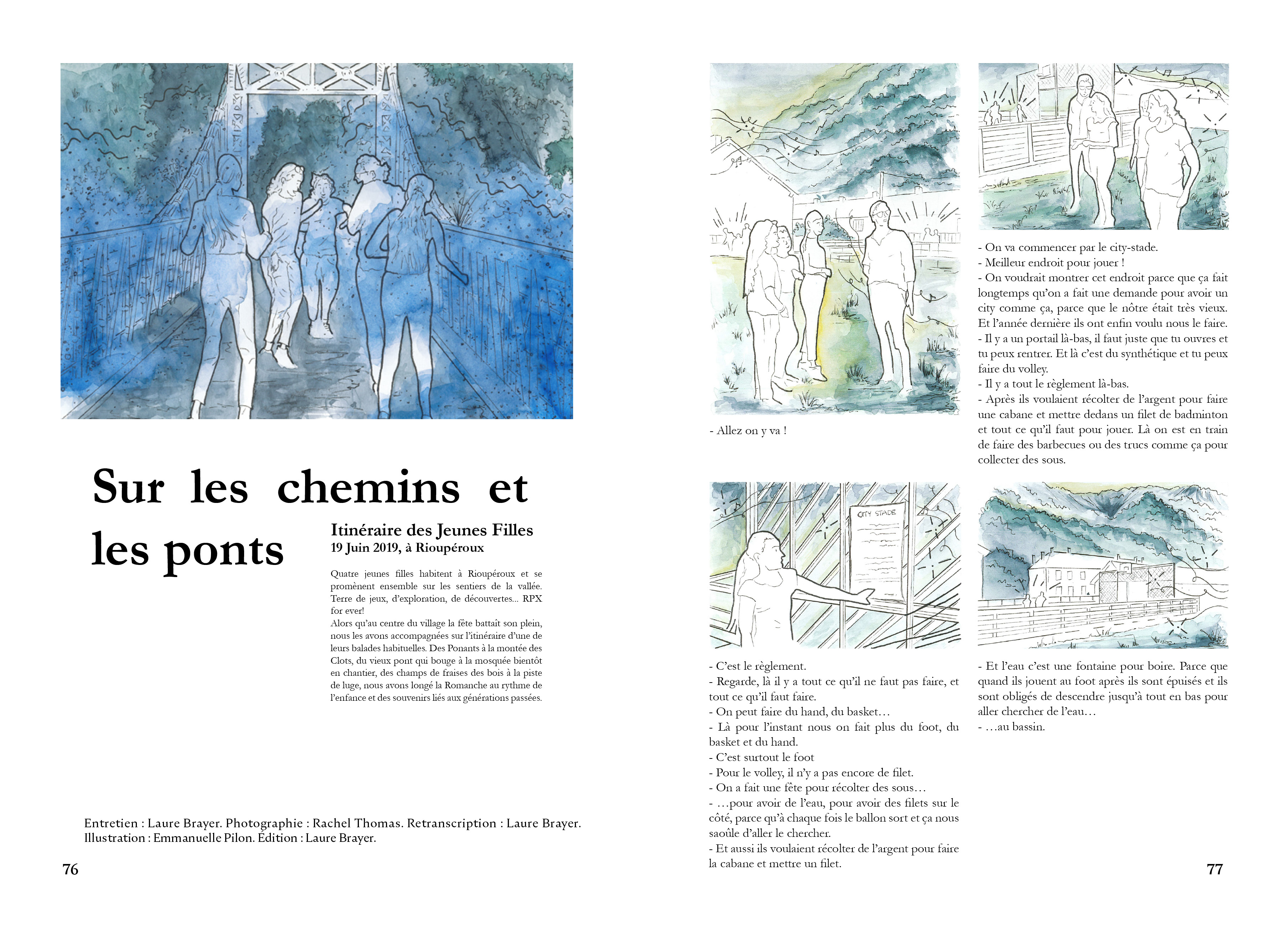 Sur les chemins et les ponts

Itinéraire des Jeunes Filles
19 Juin 2019, à Rioupéroux

Quatre jeunes filles habitent à Rioupéroux et se promènent ensemble sur les sentiers de la vallée. Terre de jeux, d'exploration, de découvertes... RPX for ever!
Alors qu'au centre du village la fête battait son plein, nous les avons accompagnées sur l'itinéraire d'une de leurs balades habituelles. Des Ponants à la montée des Clots, du vieux pont qui bouge à la mosquée bientôt en chantier, des champs de fraises des bois à la piste de luge, nous avons longé la Romanche au rythme de l'enfance et des souvenirs liés aux générations passées.

Entretien : Laure Brayer. Photographie : Rachel Thomas. Retranscription : Laure Brayer. Illustration : Emmanuelle Pilon. Édition : Laure Brayer.

76

- Allez on y va !

- On va commencer par le city-stade.
- Meilleur endroit pour jouer !
- On voudrait montrer cet endroit parce que ça fait longtemps qu'on a fait une demande pour avoir un city comme ça, parce que le nôtre était très vieux. Et l'année dernière ils ont enfin voulu nous le faire.
- Il y a un portail là-bas, il faut juste que tu ouvres et tu peux rentrer. Et là c'est du synthétique et tu peux faire du volley.
- Il y a tout le règlement là-bas.
- Après ils voulaient récolter de l'argent pour faire une cabane et mettre dedans un filet de badminton et tout ce qu'il faut pour jouer. Là on est en train de faire des barbecues ou des trucs comme ça pour collecter des sous.

CITY STADE

- C'est le règlement.
- Regarde, là il y a tout ce qu'il ne faut pas faire, et tout ce qu'il faut faire.
- On peut faire du hand, du basket…
- Là pour l'instant nous on fait plus du foot, du basket et du hand.
- C'est surtout le foot
- Pour le volley, il n'y a pas encore de filet.
- On a fait une fête pour récolter des sous…
- …pour avoir de l'eau, pour avoir des filets sur le côté, parce qu'à chaque fois le ballon sort et ça nous saoûle d'aller le chercher.
- Et aussi ils voulaient récolter de l'argent pour faire la cabane et mettre un filet.

- Et l'eau c'est une fontaine pour boire. Parce que quand ils jouent au foot après ils sont épuisés et ils sont obligés de descendre jusqu'à tout en bas pour aller chercher de l'eau…
- …au bassin.

77